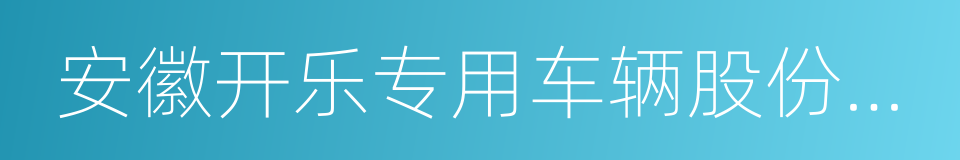 安徽开乐专用车辆股份...